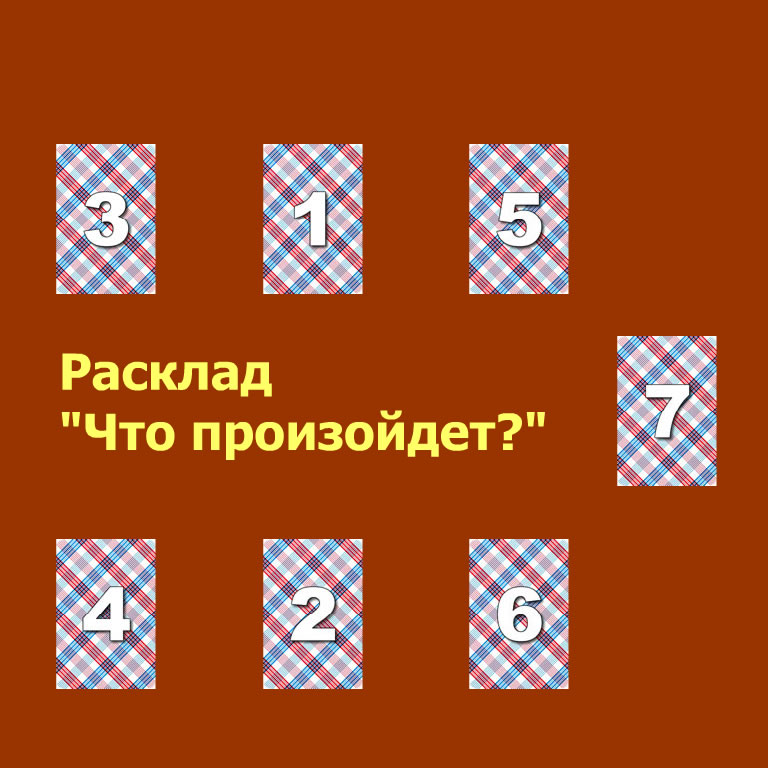 3 1 5

Расклад
"Что произойдет?"

7

4 2 6